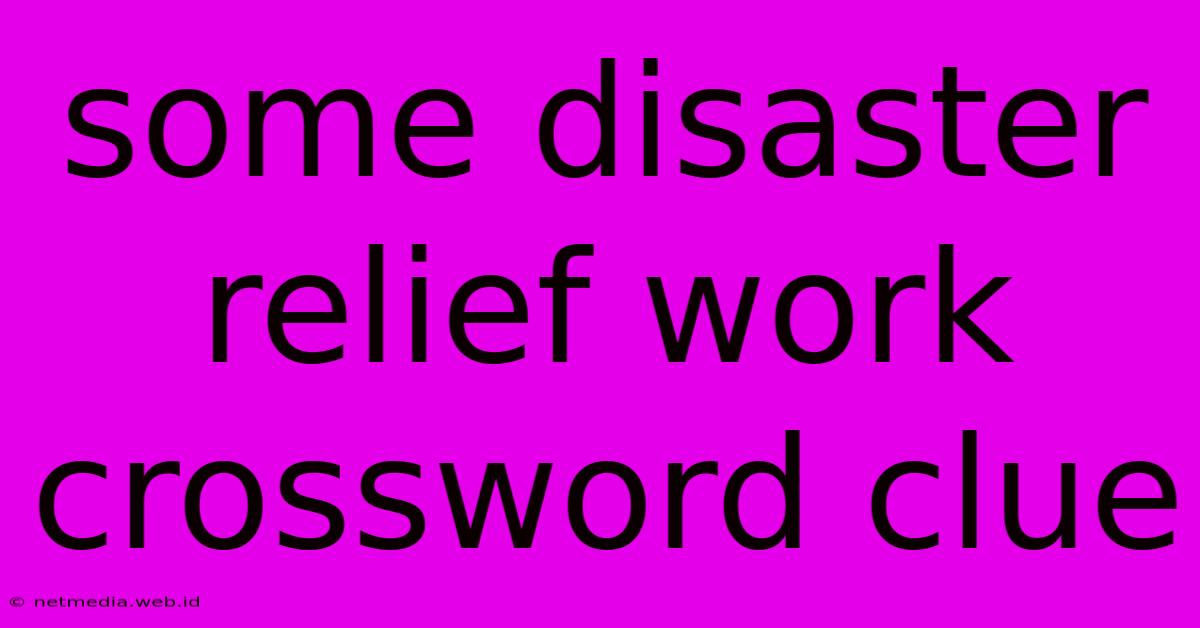 some disaster relief work crossword clue

© netmedia.web.id